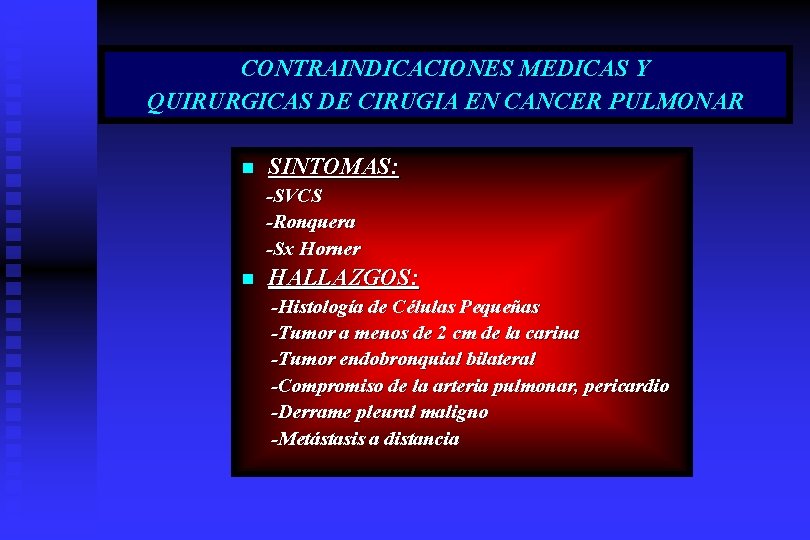 CONTRAINDICACIONES MEDICAS Y QUIRURGICAS DE CIRUGIA EN CANCER PULMONAR

SINTOMAS:
-SVCS
-Ronquera
-Sx Horner

HALLAZGOS:
-Histología de Células Pequeñas
-Tumor a menos de 2 cm de la carina
-Tumor endobronquial bilateral
-Compromiso de la arteria pulmonar, pericardio
-Derrame pleural maligno
-Metástasis a distancia